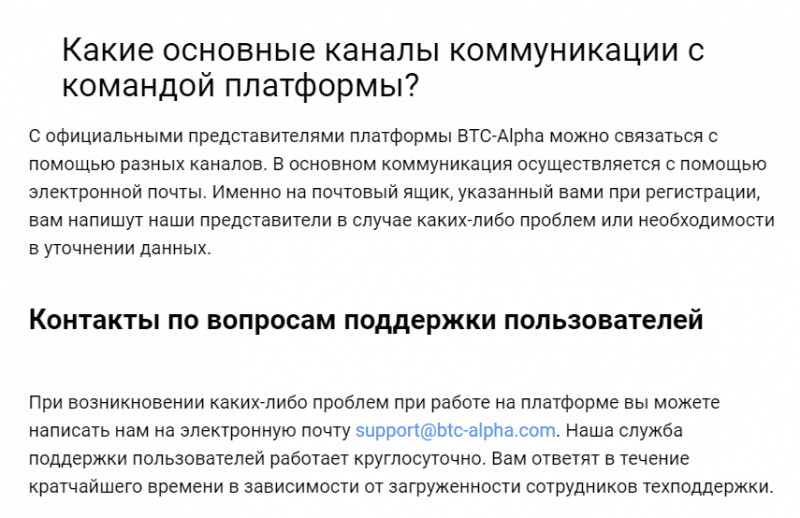 Какие основные каналы коммуникации с командой платформы?

С официальными представителями платформы BTC-Alpha можно связаться с помощью разных каналов. В основном коммуникация осуществляется с помощью электронной почты. Именно на почтовый ящик, указанный вами при регистрации, вам напишут наши представители в случае каких-либо проблем или необходимости в уточнении данных.

Контакты по вопросам поддержки пользователей

При возникновении каких-либо проблем при работе на платформе вы можете написать нам на электронную почту support@btc-alpha.com. Наша служба поддержки пользователей работает круглосуточно. Вам ответят в течение кратчайшего времени в зависимости от загруженности сотрудников техподдержки.